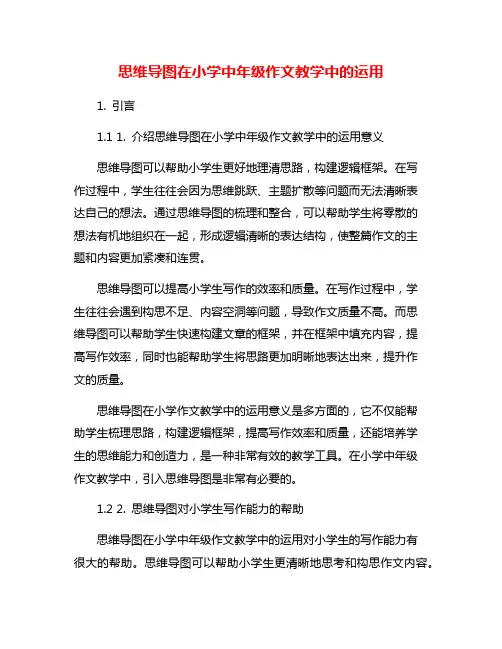 思维导图在小学中年级作文教学中的运用

1. 引言

1.1 1. 介绍思维导图在小学中年级作文教学中的运用意义

思维导图可以帮助小学生更好地理清思路，构建逻辑框架。在写作过程中，学生往往会因为思维跳跃、主题扩散等问题而无法清晰表达自己的想法。通过思维导图的梳理和整合，可以帮助学生将零散的想法有机地组织在一起，形成逻辑清晰的表达结构，使整篇作文的主题和内容更加紧凑和连贯。

思维导图可以提高小学生写作的效率和质量。在写作过程中，学生往往会遇到构思不足、内容空洞等问题，导致作文质量不高。而思维导图可以帮助学生快速构建文章的框架，并在框架中填充内容，提高写作效率，同时也能帮助学生将思路更加明晰地表达出来，提升作文的质量。

思维导图在小学作文教学中的运用意义是多方面的，它不仅能帮助学生梳理思路，构建逻辑框架，提高写作效率和质量，还能培养学生的思维能力和创造力，是一种非常有效的教学工具。在小学中年级作文教学中，引入思维导图是非常有必要的。

1.2 2. 思维导图对小学生写作能力的帮助

思维导图在小学中年级作文教学中的运用对小学生的写作能力有很大的帮助。思维导图可以帮助小学生更清晰地思考和构思作文内容。